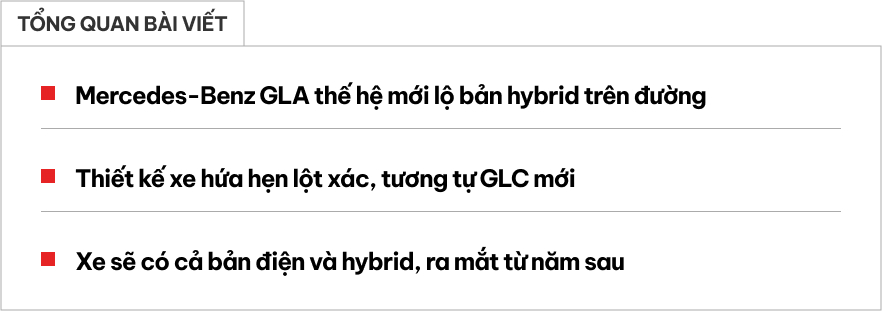 TỔNG QUAN BÀI VIẾT

Mercedes-Benz GLA thế hệ mới lộ bản hybrid trên đường

Thiết kế xe hứa hẹn lột xác, tương tự GLC mới

Xe sẽ có cả bản điện và hybrid, ra mắt từ năm sau